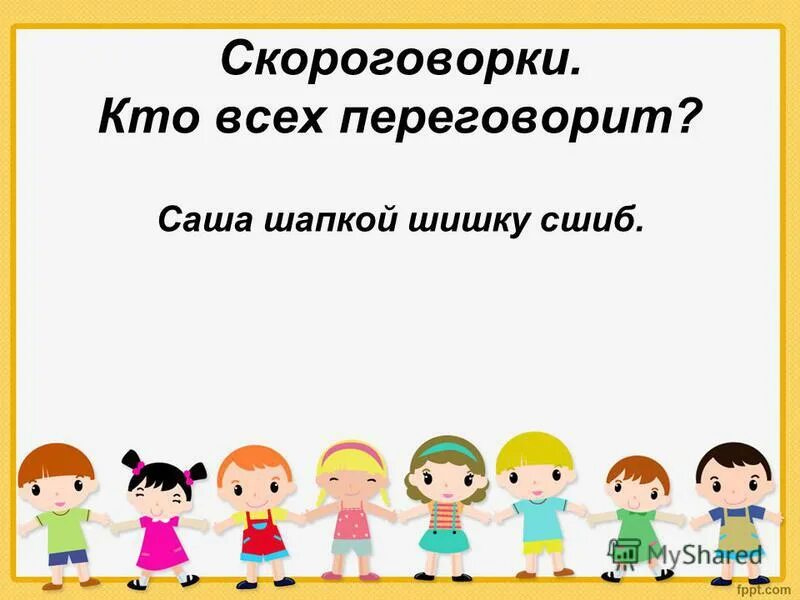 Скороговорки.
Кто всех переговорит?

Саша шапкой шишку сшиб.

MyShared

fppt.com